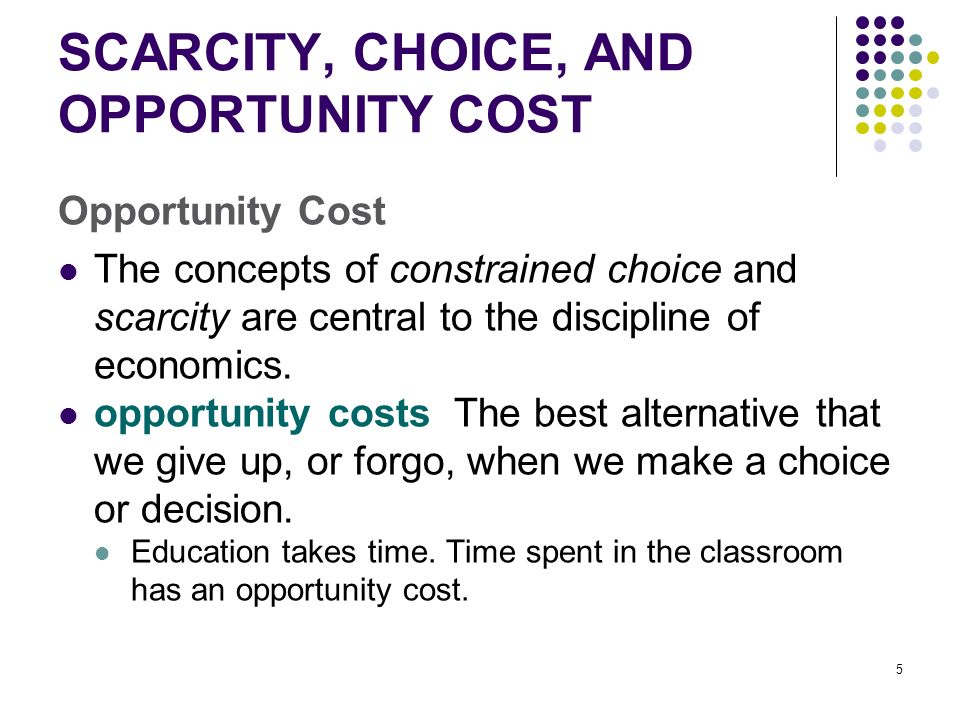 SCARCITY, CHOICE, AND OPPORTUNITY COST

Opportunity Cost

- The concepts of constrained choice and scarcity are central to the discipline of economics.
- opportunity costs The best alternative that we give up, or forgo, when we make a choice or decision.
  - Education takes time. Time spent in the classroom has an opportunity cost.

5